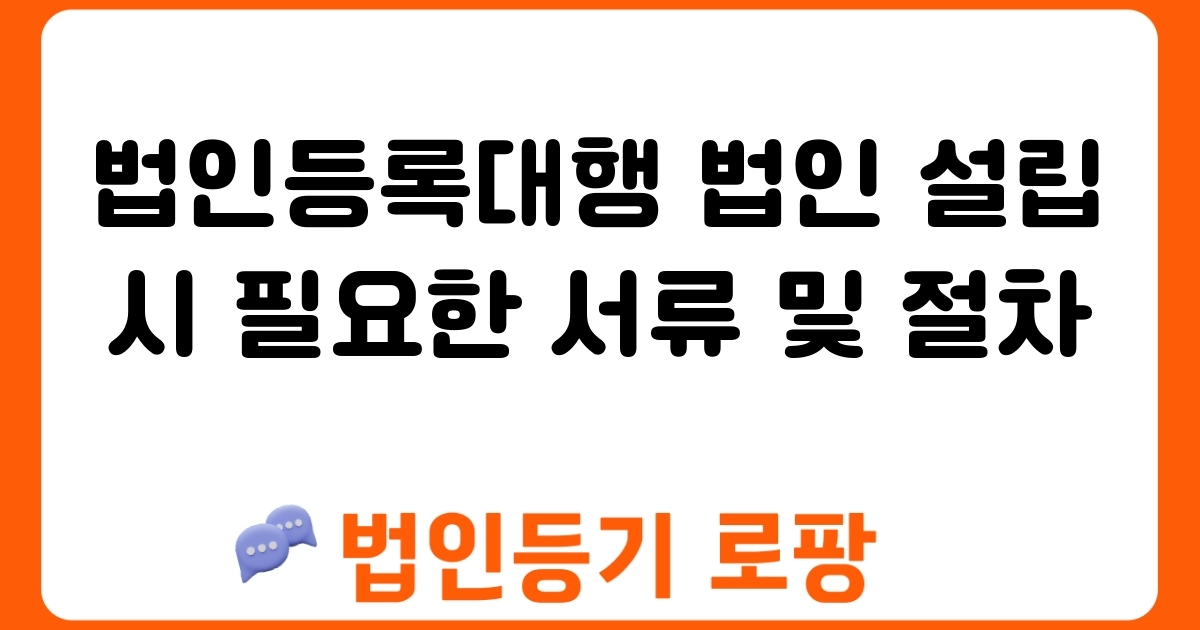 법인등록대행 법인 설립 시 필요한 서류 및 절차

법인등기 로팡